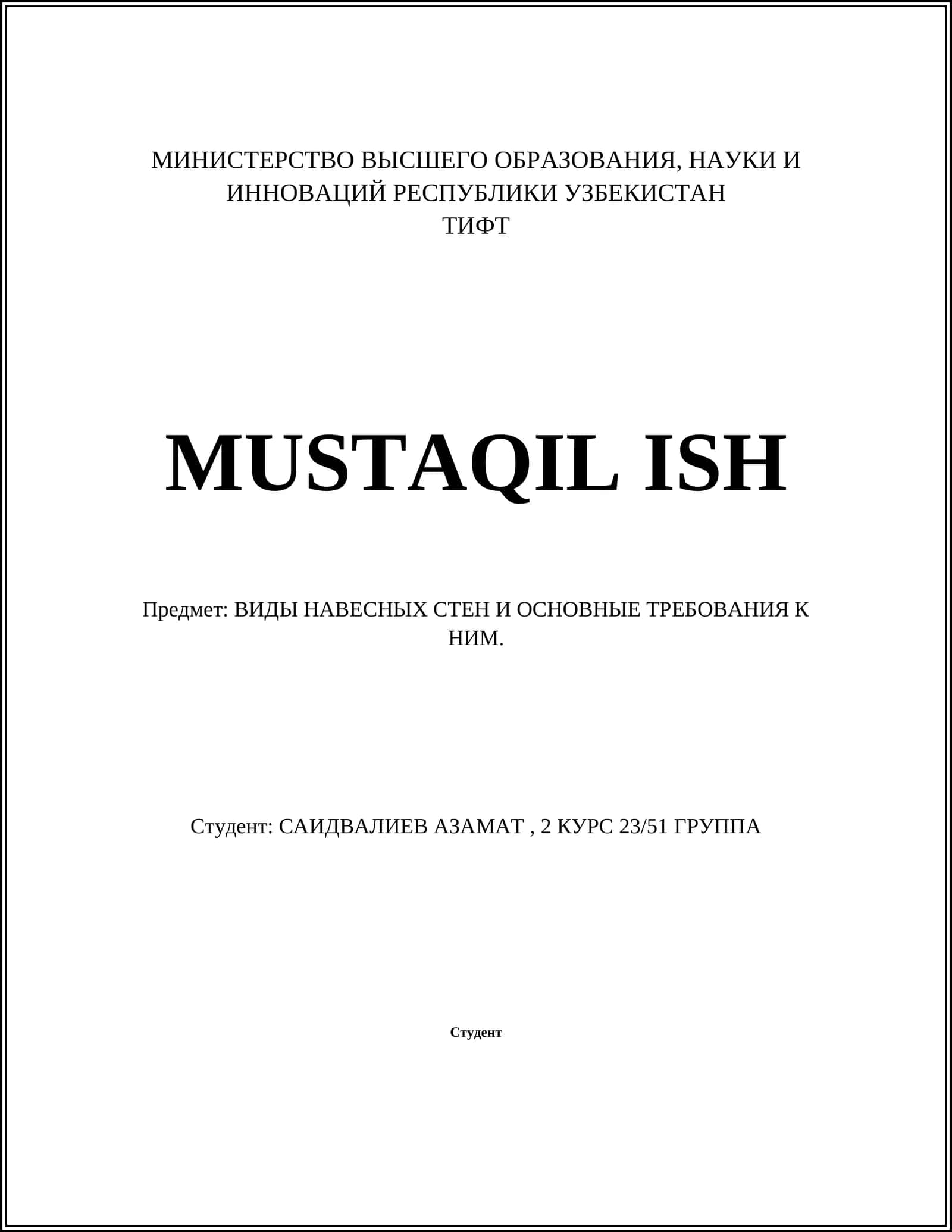 МИНИСТЕРСТВО ВЫСШЕГО ОБРАЗОВАНИЯ, НАУКИ И ИННОВАЦИЙ РЕСПУБЛИКИ УЗБЕКИСТАН
ТИФТ

MUSTAQIL ISH

Предмет: ВИДЫ НАВЕСНЫХ СТЕН И ОСНОВНЫЕ ТРЕБОВАНИЯ К НИМ.

Студент: САИДВАЛИЕВ АЗАМАТ , 2 КУРС 23/51 ГРУППА

Студент